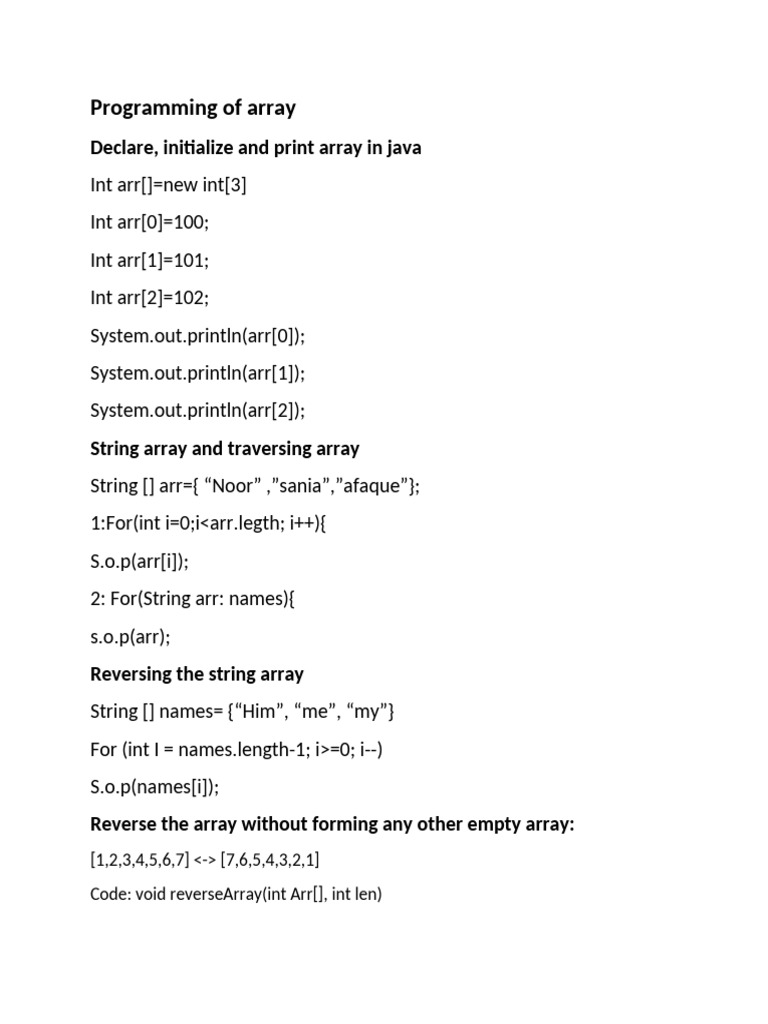 Programming of array

Declare, initialize and print array in java

Int arr[]=new int[3]

Int arr[0]=100;

Int arr[1]=101;

Int arr[2]=102;

System.out.println(arr[0]);

System.out.println(arr[1]);

System.out.println(arr[2]);

String array and traversing array

String [] arr={ “Noor” ,”sania”,”afaque”};

1:For(int i=0;i<arr.legth; i++){

S.o.p(arr[i]);

2: For(String arr: names){

s.o.p(arr);

Reversing the string array

String [] names= {“Him”, “me”, “my”}

For (int I = names.length-1; i>=0; i--)

S.o.p(names[i]);

Reverse the array without forming any other empty array:

[1,2,3,4,5,6,7] <-> [7,6,5,4,3,2,1]

Code: void reverseArray(int Arr[], int len)